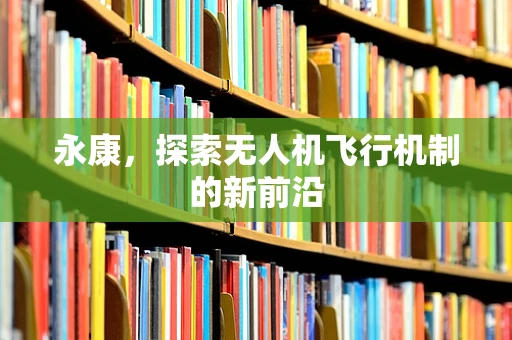 永康，探索无人机飞行机制的新前沿